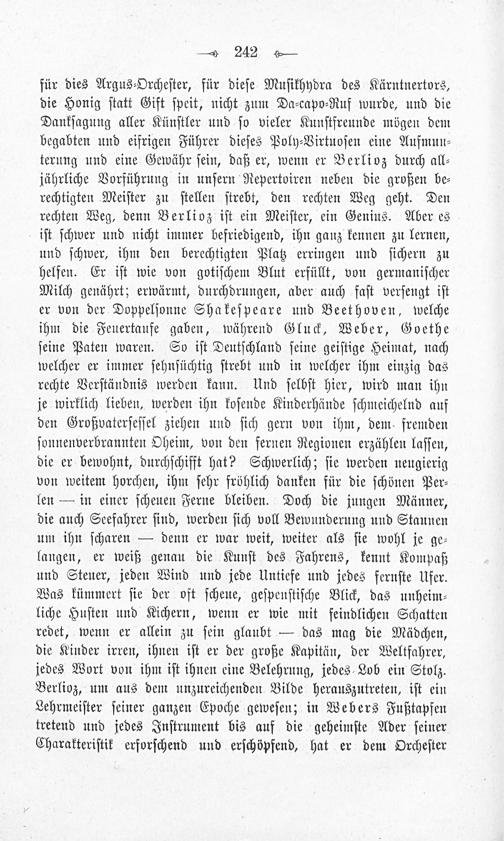 242

für dies Argus-Orchester, für diese Musikhydra des Kärntnertors, die Honig statt Gift speit, nicht zum Da-capo-Ruf wurde, und die Danksagung aller Künstler und so vieler Kunstfreunde mögen dem begabten und eifrigen Führer dieses Poly-Virtuosen eine Aufmunterung und eine Gewähr sein, daß er, wenn er Berlioz durch alljährliche Vorführung in unsern Repertoiren neben die großen berechtigten Meister zu stellen strebt, den rechten Weg geht. Den rechten Weg, denn Berlioz ist ein Meister, ein Genius. Aber es ist schwer und nicht immer befriedigend, ihn ganz kennen zu lernen, und schwer, ihm den berechtigten Platz erringen und sichern zu helfen. Er ist wie von gotischem Blut erfüllt, von germanischer Milch genährt; erwärmt, durchdrungen, aber auch fast versengt ist er von der Doppelsonne Shakespeare und Beethoven, welche ihm die Feuertaufe gaben, während Gluck, Weber, Goethe seine Paten waren. So ist Deutschland seine geistige Heimat, nach welcher er immer sehnsüchtig strebt und in welcher ihm einzig das rechte Verständnis werden kann. Und selbst hier, wird man ihn je wirklich lieben, werden ihn kosende Kinderhände schmeichelnd auf den Großvatersessel ziehen und sich gern von ihm, dem fremden sonnenverbrannten Oheim, von den fernen Regionen erzählen lassen, die er bewohnt, durchschifft hat? Schwerlich; sie werden neugierig von weitem horchen, ihm sehr fröhlich danken für die schönen Perlen — in einer scheuen Ferne bleiben. Doch die jungen Männer, die auch Seefahrer sind, werden sich voll Bewunderung und Staunen um ihn scharen — denn er war weit, weiter als sie wohl je gelangen, er weiß genau die Kunst des Fahrens, kennt Kompaß und Steuer, jeden Wind und jede Untiefe und jedes fernste Ufer. Was kümmert sie der oft scheue, gespenstische Blick, das unheimliche Husten und Kichern, wenn er wie mit feindlichen Schatten redet, wenn er allein zu sein glaubt — das mag die Mädchen, die Kinder irren, ihnen ist er der große Kapitän, der Weltfahrer, jedes Wort von ihm ist ihnen eine Belehrung, jedes Lob ein Stolz. Berlioz, um aus dem unzureichenden Bilde herauszutreten, ist ein Lehrmeister seiner ganzen Epoche gewesen; in Webers Fußtapfen tretend und jedes Instrument bis auf die geheimste Ader seiner Charakteristik erforschend und erschöpfend, hat er dem Orchester